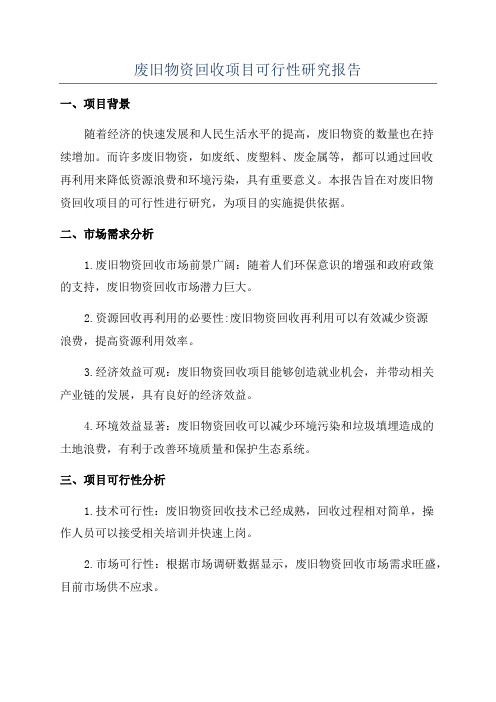 废旧物资回收项目可行性研究报告

一、项目背景

随着经济的快速发展和人民生活水平的提高，废旧物资的数量也在持续增加。而许多废旧物资，如废纸、废塑料、废金属等，都可以通过回收再利用来降低资源浪费和环境污染，具有重要意义。本报告旨在对废旧物资回收项目的可行性进行研究，为项目的实施提供依据。

二、市场需求分析

1.废旧物资回收市场前景广阔：随着人们环保意识的增强和政府政策的支持，废旧物资回收市场潜力巨大。

2.资源回收再利用的必要性:废旧物资回收再利用可以有效减少资源浪费，提高资源利用效率。

3.经济效益可观：废旧物资回收项目能够创造就业机会，并带动相关产业链的发展，具有良好的经济效益。

4.环境效益显著：废旧物资回收可以减少环境污染和垃圾填埋造成的土地浪费，有利于改善环境质量和保护生态系统。

三、项目可行性分析

1.技术可行性：废旧物资回收技术已经成熟，回收过程相对简单，操作人员可以接受相关培训并快速上岗。

2.市场可行性：根据市场调研数据显示，废旧物资回收市场需求旺盛，目前市场供不应求。